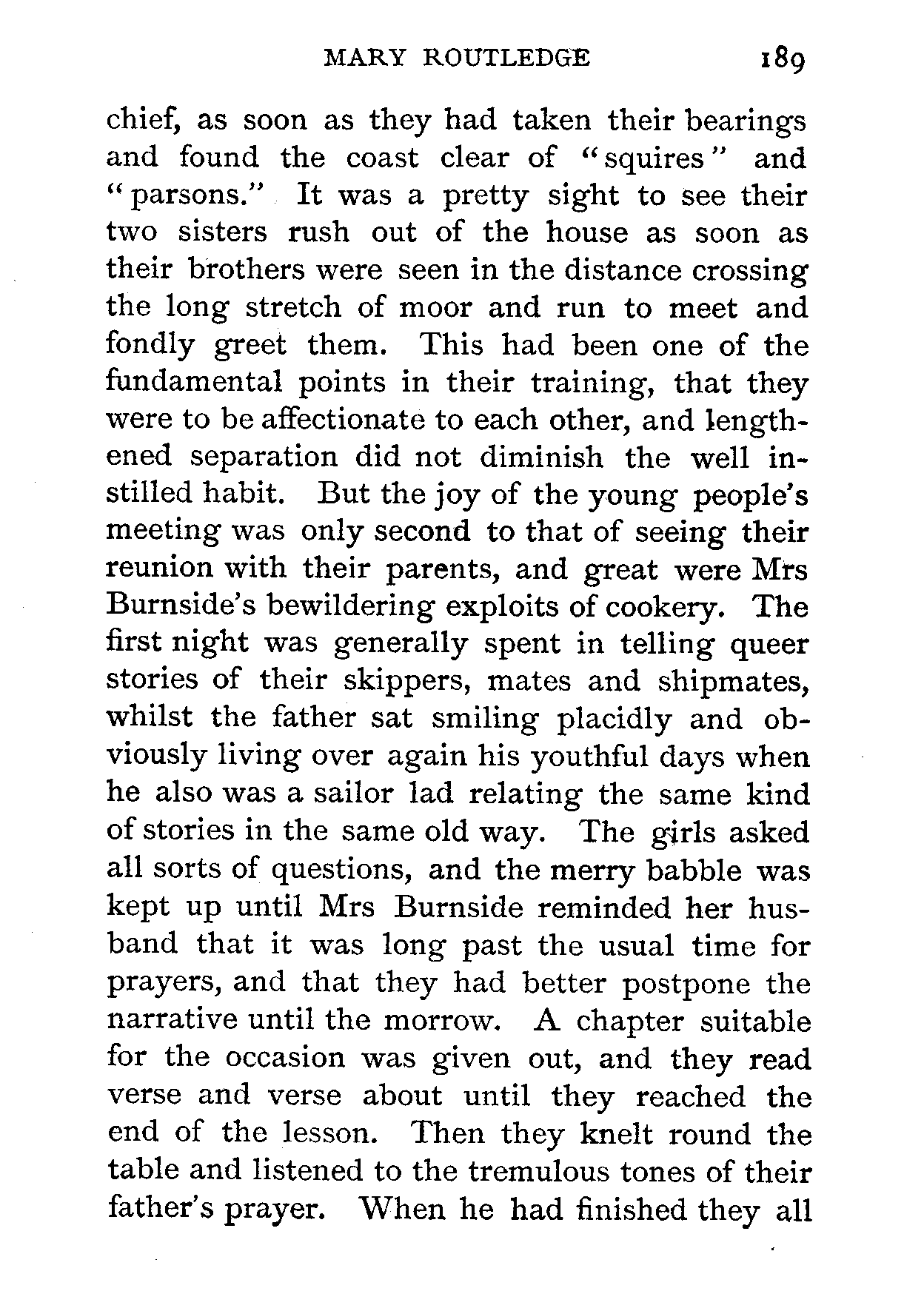 MARY ROUTLEDGE 189

chief, as soon as they had taken their bearings and found the coast clear of "squires" and "parsons." It was a pretty sight to see their two sisters rush out of the house as soon as their brothers were seen in the distance crossing the long stretch of moor and run to meet and fondly greet them. This had been one of the fundamental points in their training, that they were to be affectionate to each other, and lengthened separation did not diminish the well instilled habit. But the joy of the young people's meeting was only second to that of seeing their reunion with their parents, and great were Mrs Burnside's bewildering exploits of cookery. The first night was generally spent in telling queer stories of their skippers, mates and shipmates, whilst the father sat smiling placidly and obviously living over again his youthful days when he also was a sailor lad relating the same kind of stories in the same old way. The girls asked all sorts of questions, and the merry babble was kept up until Mrs Burnside reminded her husband that it was long past the usual time for prayers, and that they had better postpone the narrative until the morrow. A chapter suitable for the occasion was given out, and they read verse and verse about until they reached the end of the lesson. Then they knelt round the table and listened to the tremulous tones of their father's prayer. When he had finished they all